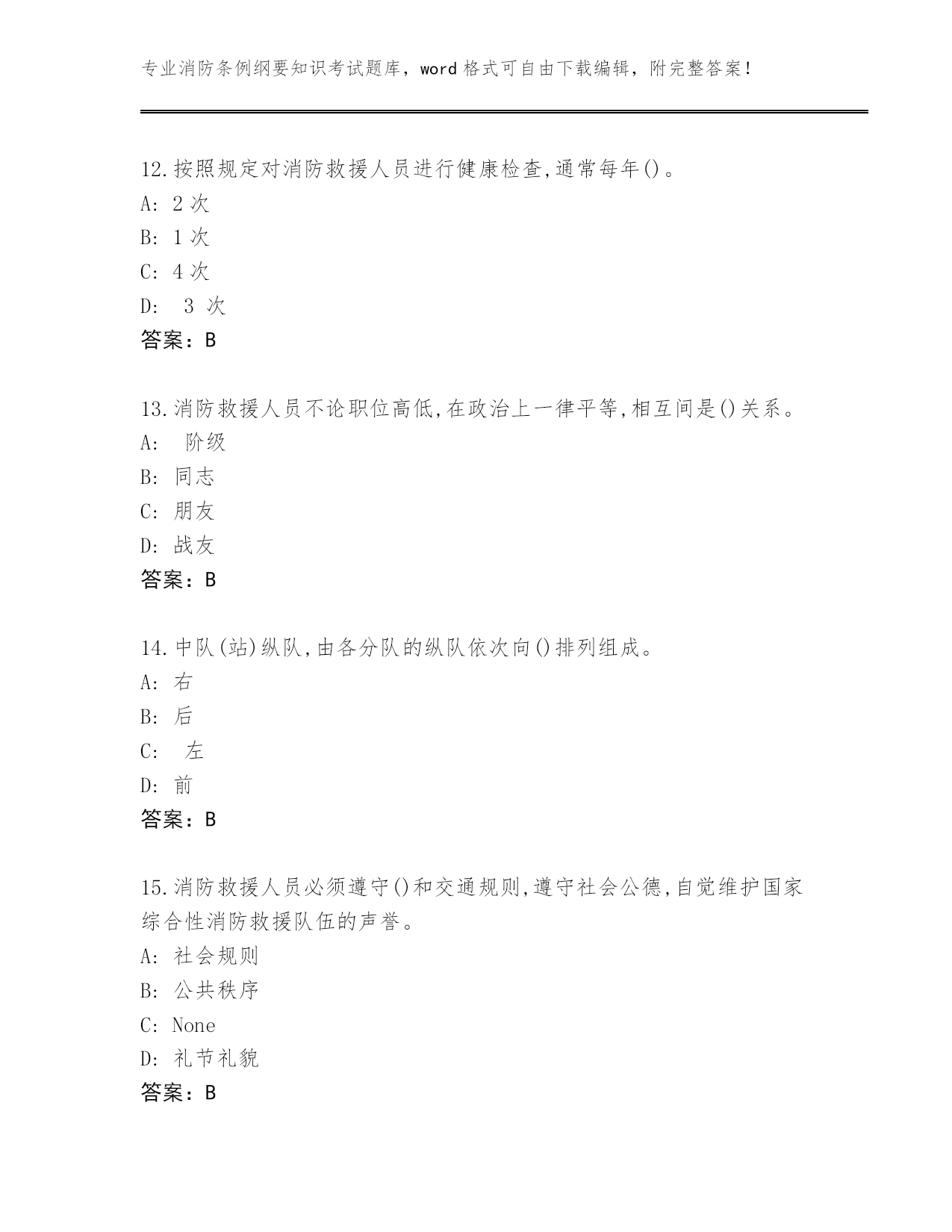 专业消防条例纲要知识考试题库，word 格式可自由下载编辑，附完整答案！

12.按照规定对消防救援人员进行健康检查,通常每年()。
A: 2 次
B: 1 次
C: 4 次
D: 3 次
答案：B

13.消防救援人员不论职位高低,在政治上一律平等,相互间是()关系。
A: 阶级
B: 同志
C: 朋友
D: 战友
答案：B

14.中队(站)纵队,由各分队的纵队依次向()排列组成。
A: 右
B: 后
C: 左
D: 前
答案：B

15.消防救援人员必须遵守()和交通规则,遵守社会公德,自觉维护国家综合性消防救援队伍的声誉。
A: 社会规则
B: 公共秩序
C: None
D: 礼节礼貌
答案：B